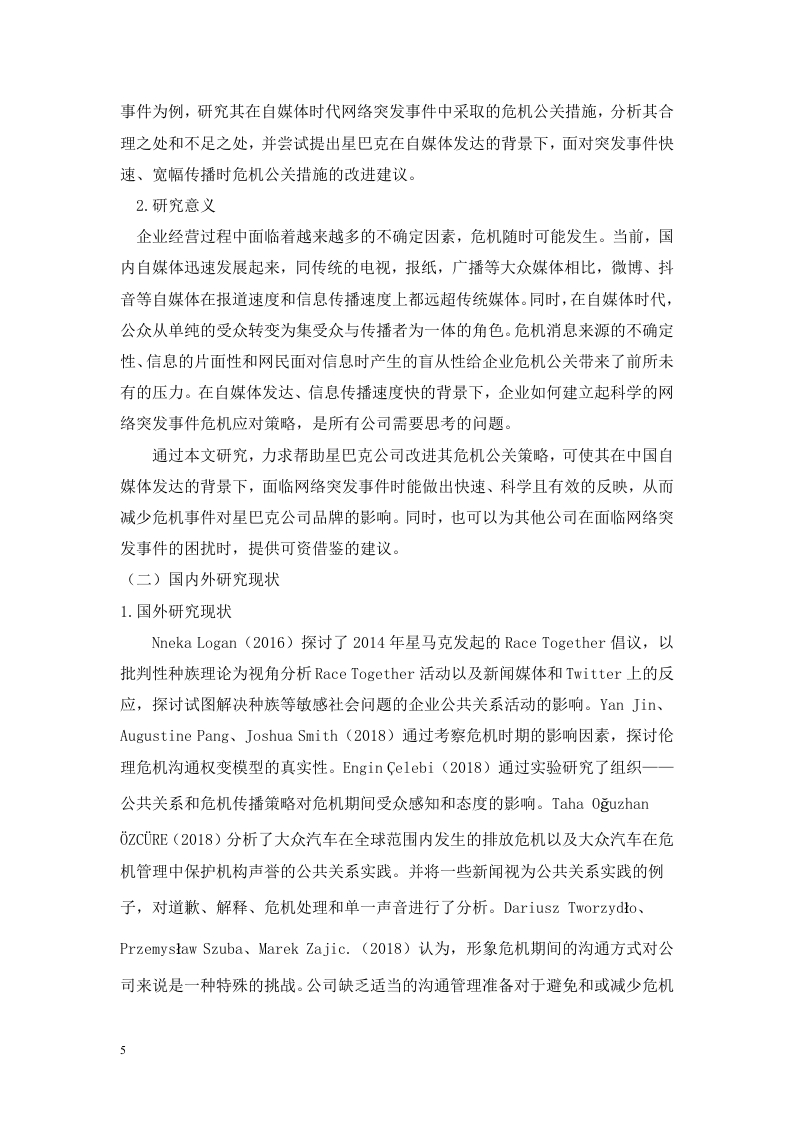 事件为例，研究其在自媒体时代网络突发事件中采取的危机公关措施，分析其合理之处和不足之处，并尝试提出星巴克在自媒体发达的背景下，面对突发事件快速、宽幅传播时危机公关措施的改进建议。

2.研究意义

企业经营过程中面临着越来越多的不确定因素，危机随时可能发生。当前，国内自媒体迅速发展起来，同传统的电视，报纸，广播等大众媒体相比，微博、抖音等自媒体在报道速度和信息传播速度上都远超传统媒体。同时，在自媒体时代，公众从单纯的受众转变为集受众与传播者为一体的角色。危机消息来源的不确定性、信息的片面性和网民面对信息时产生的盲从性给企业危机公关带来了前所未有的压力。在自媒体发达、信息传播速度快的背景下，企业如何建立起科学的网络突发事件危机应对策略，是所有公司需要思考的问题。

通过本文研究，力求帮助星巴克公司改进其危机公关策略，可使其在中国自媒体发达的背景下，面临网络突发事件时能做出快速、科学且有效的反映，从而减少危机事件对星巴克公司品牌的影响。同时，也可以为其他公司在面临网络突发事件的困扰时，提供可资借鉴的建议。

（二）国内外研究现状

1.国外研究现状

Nneka Logan（2016）探讨了 2014 年星马克发起的 Race Together 倡议，以批判性种族理论为视角分析 Race Together 活动以及新闻媒体和 Twitter 上的反应，探讨试图解决种族等敏感社会问题的企业公共关系活动的影响。Yan Jin、Augustine Pang、Joshua Smith（2018）通过考察危机时期的影响因素，探讨伦理危机沟通权变模型的真实性。Engin Çelebi（2018）通过实验研究了组织——公共关系和危机传播策略对危机期间受众感知和态度的影响。Taha Oğuzhan ÖZCÜRE（2018）分析了大众汽车在全球范围内发生的排放危机以及大众汽车在危机管理中保护机构声誉的公共关系实践。并将一些新闻视为公共关系实践的例子，对道歉、解释、危机处理和单一声音进行了分析。Dariusz Tworzydło、Przemysław Szuba、Marek Zajic.（2018）认为，形象危机期间的沟通方式对公司来说是一种特殊的挑战。公司缺乏适当的沟通管理准备对于避免和或减少危机

5